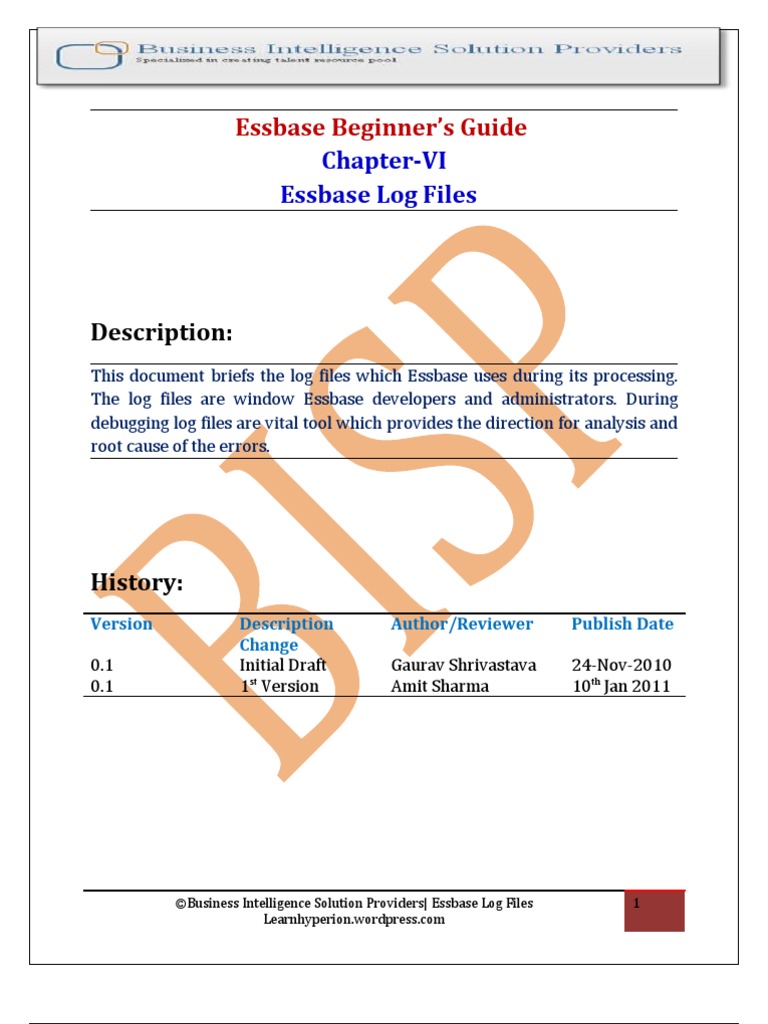 Business Intelligence Solution Providers
Specialized in creating talent resource pool

Essbase Beginner's Guide
Chapter-VI
Essbase Log Files

Description:

This document briefs the log files which Essbase uses during its processing. The log files are window Essbase developers and administrators. During debugging log files are vital tool which provides the direction for analysis and root cause of the errors.

History:

| Version | Description Change | Author/Reviewer | Publish Date |
|---|---|---|---|
| 0.1 | Initial Draft | Gaurav Shrivastava | 24-Nov-2010 |
| 0.1 | 1st Version | Amit Sharma | 10th Jan 2011 |

©Business Intelligence Solution Providers| Essbase Log Files
Learnhyperion.wordpress.com

1

BISP